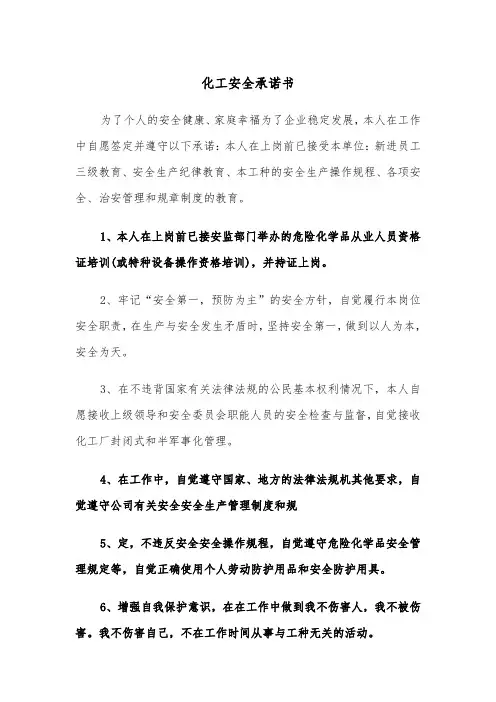 化工安全承诺书

为了个人的安全健康、家庭幸福为了企业稳定发展，本人在工作中自愿签定并遵守以下承诺：本人在上岗前已接受本单位：新进员工三级教育、安全生产纪律教育、本工种的安全生产操作规程、各项安全、治安管理和规章制度的教育。

1、本人在上岗前已接安监部门举办的危险化学品从业人员资格证培训(或特种设备操作资格培训)，并持证上岗。

2、牢记“安全第一，预防为主”的安全方针，自觉履行本岗位安全职责，在生产与安全发生矛盾时，坚持安全第一，做到以人为本，安全为天。

3、在不违背国家有关法律法规的公民基本权利情况下，本人自愿接收上级领导和安全委员会职能人员的安全检查与监督，自觉接收化工厂封闭式和半军事化管理。

4、在工作中，自觉遵守国家、地方的法律法规机其他要求，自觉遵守公司有关安全安全生产管理制度和规

5、定，不违反安全安全操作规程，自觉遵守危险化学品安全管理规定等，自觉正确使用个人劳动防护用品和安全防护用具。

6、增强自我保护意识，在在工作中做到我不伤害人，我不被伤害。我不伤害自己，不在工作时间从事与工种无关的活动。